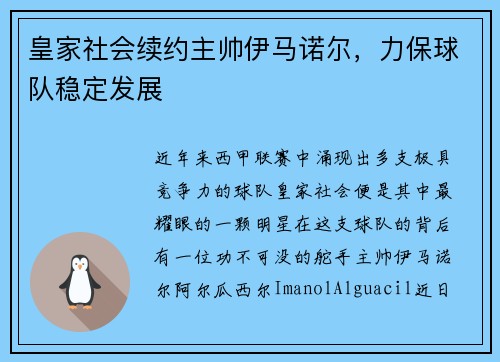 皇家社会续约主帅伊马诺尔，力保球队稳定发展

近年来西甲联赛中涌现出多支极具竞争力的球队皇家社会便是其中最耀眼的一颗明星在这支球队的背后有一位功不可没的舵手主帅伊马诺尔阿尔瓜西尔ImanolAlguacil近日